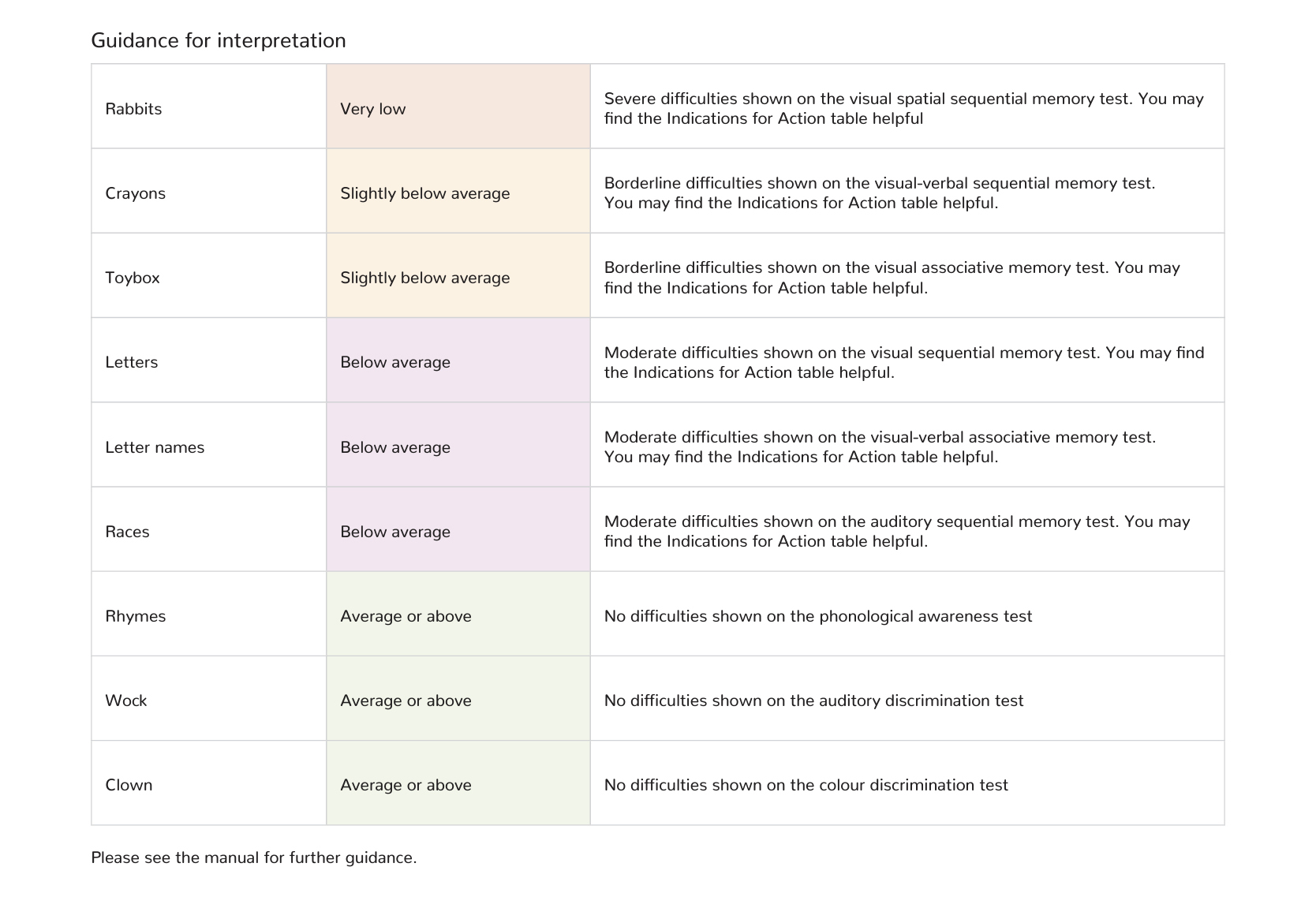 Guidance for interpretation

| | | |
|---|---|---|
| Rabbits | Very low | Severe difficulties shown on the visual spatial sequential memory test. You may find the Indications for Action table helpful |
| Crayons | Slightly below average | Borderline difficulties shown on the visual-verbal sequential memory test. You may find the Indications for Action table helpful. |
| Toybox | Slightly below average | Borderline difficulties shown on the visual associative memory test. You may find the Indications for Action table helpful. |
| Letters | Below average | Moderate difficulties shown on the visual sequential memory test. You may find the Indications for Action table helpful. |
| Letter names | Below average | Moderate difficulties shown on the visual-verbal associative memory test. You may find the Indications for Action table helpful. |
| Races | Below average | Moderate difficulties shown on the auditory sequential memory test. You may find the Indications for Action table helpful. |
| Rhymes | Average or above | No difficulties shown on the phonological awareness test |
| Wock | Average or above | No difficulties shown on the auditory discrimination test |
| Clown | Average or above | No difficulties shown on the colour discrimination test |

Please see the manual for further guidance.